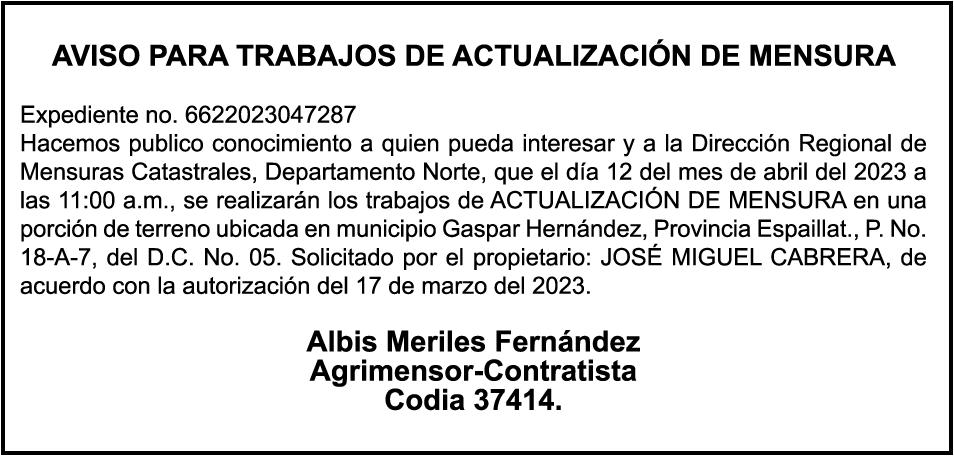 AVISO PARA TRABAJOS DE ACTUALIZACIÓN DE MENSURA

Expediente no. 6622023047287
Hacemos publico conocimiento a quien pueda interesar y a la Dirección Regional de Mensuras Catastrales, Departamento Norte, que el día 12 del mes de abril del 2023 a las 11:00 a.m., se realizarán los trabajos de ACTUALIZACIÓN DE MENSURA en una porción de terreno ubicada en municipio Gaspar Hernández, Provincia Espaillat., P. No. 18-A-7, del D.C. No. 05. Solicitado por el propietario: JOSÉ MIGUEL CABRERA, de acuerdo con la autorización del 17 de marzo del 2023.

Albis Meriles Fernández
Agrimensor-Contratista
Codia 37414.